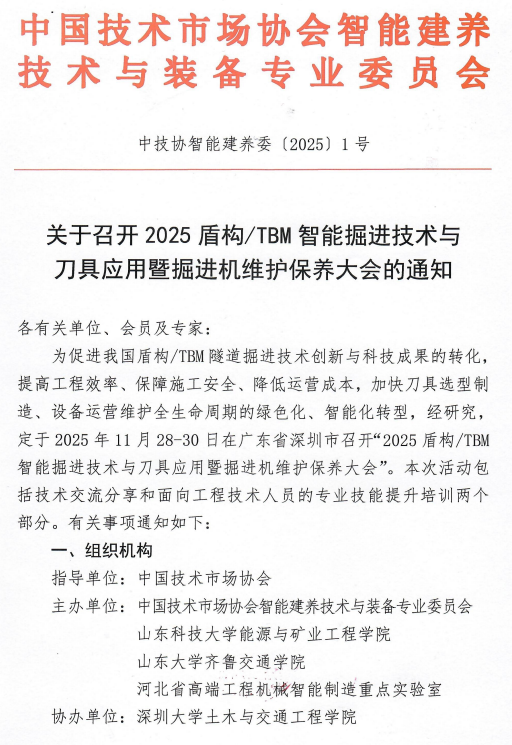 中国技术市场协会智能建养技术与装备专业委员会

中技协智能建养委〔2025〕1号

关于召开2025盾构/TBM智能掘进技术与刀具应用暨掘进机维护保养大会的通知

各有关单位、会员及专家：

为促进我国盾构/TBM隧道掘进技术创新与科技成果的转化，提高工程效率、保障施工安全、降低运营成本，加快刀具选型制造、设备运营维护全生命周期的绿色化、智能化转型，经研究，定于2025年11月28-30日在广东省深圳市召开“2025盾构/TBM智能掘进技术与刀具应用暨掘进机维护保养大会”。本次活动包括技术交流分享和面向工程技术人员的专业技能提升培训两个部分。有关事项通知如下：

一、组织机构

指导单位：中国技术市场协会

主办单位：中国技术市场协会智能建养技术与装备专业委员会

山东科技大学能源与矿业工程学院

山东大学齐鲁交通学院

河北省高端工程机械智能制造重点实验室

协办单位：深圳大学土木与交通工程学院